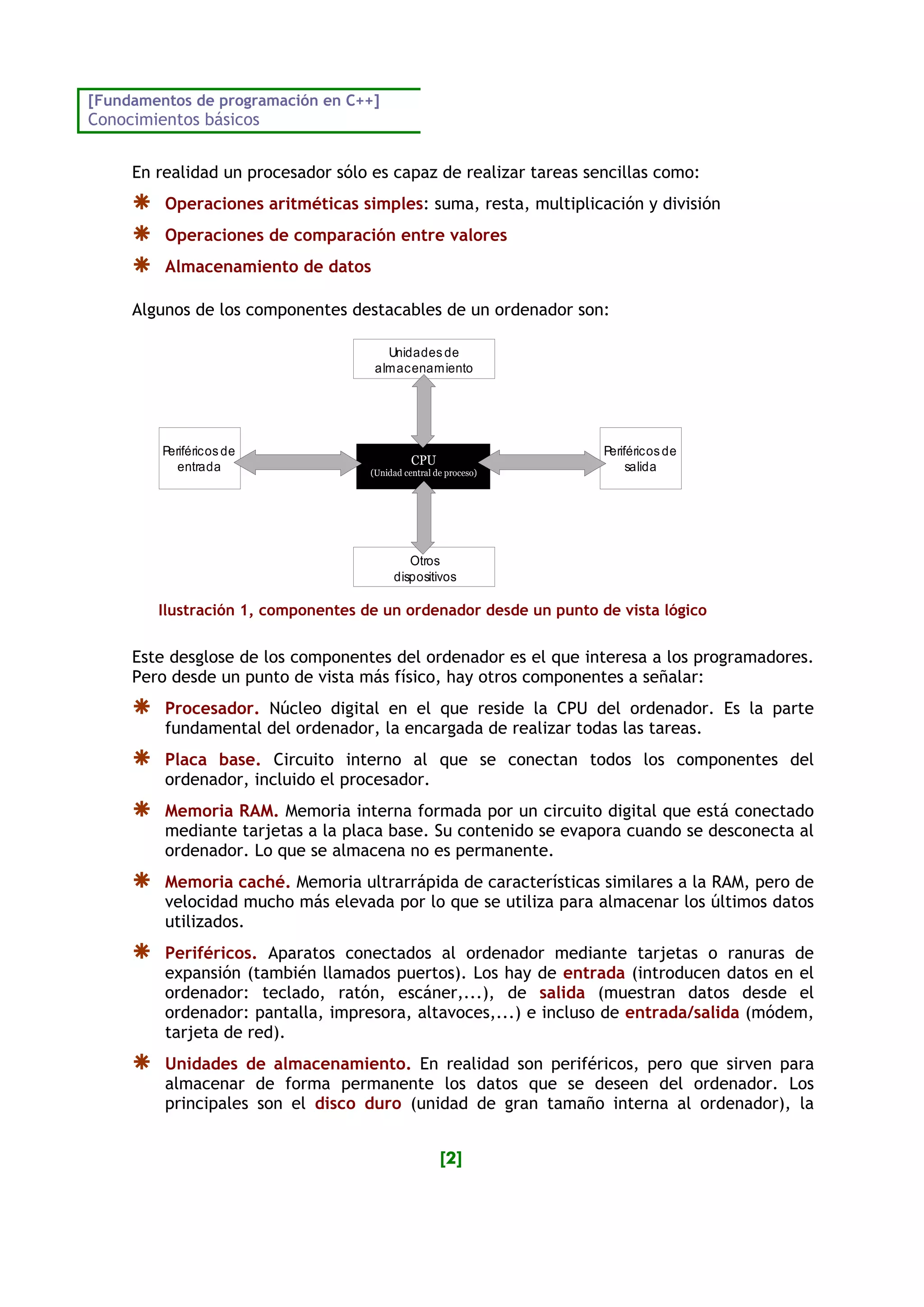 [Fundamentos de programación en C++]
Conocimientos básicos

En realidad un procesador sólo es capaz de realizar tareas sencillas como:

Operaciones aritméticas simples: suma, resta, multiplicación y división

Operaciones de comparación entre valores

Almacenamiento de datos

Algunos de los componentes destacables de un ordenador son:

Unidades de almacenamiento

Periféricos de entrada

CPU
(Unidad central de proceso)

Periféricos de salida

Otros dispositivos

Ilustración 1, componentes de un ordenador desde un punto de vista lógico

Este desglose de los componentes del ordenador es el que interesa a los programadores. Pero desde un punto de vista más físico, hay otros componentes a señalar:

Procesador. Núcleo digital en el que reside la CPU del ordenador. Es la parte fundamental del ordenador, la encargada de realizar todas las tareas.

Placa base. Circuito interno al que se conectan todos los componentes del ordenador, incluido el procesador.

Memoria RAM. Memoria interna formada por un circuito digital que está conectado mediante tarjetas a la placa base. Su contenido se evapora cuando se desconecta al ordenador. Lo que se almacena no es permanente.

Memoria caché. Memoria ultrarrápida de características similares a la RAM, pero de velocidad mucho más elevada por lo que se utiliza para almacenar los últimos datos utilizados.

Periféricos. Aparatos conectados al ordenador mediante tarjetas o ranuras de expansión (también llamados puertos). Los hay de entrada (introducen datos en el ordenador: teclado, ratón, escáner,...), de salida (muestran datos desde el ordenador: pantalla, impresora, altavoces,...) e incluso de entrada/salida (módem, tarjeta de red).

Unidades de almacenamiento. En realidad son periféricos, pero que sirven para almacenar de forma permanente los datos que se deseen del ordenador. Los principales son el disco duro (unidad de gran tamaño interna al ordenador), la

[2]